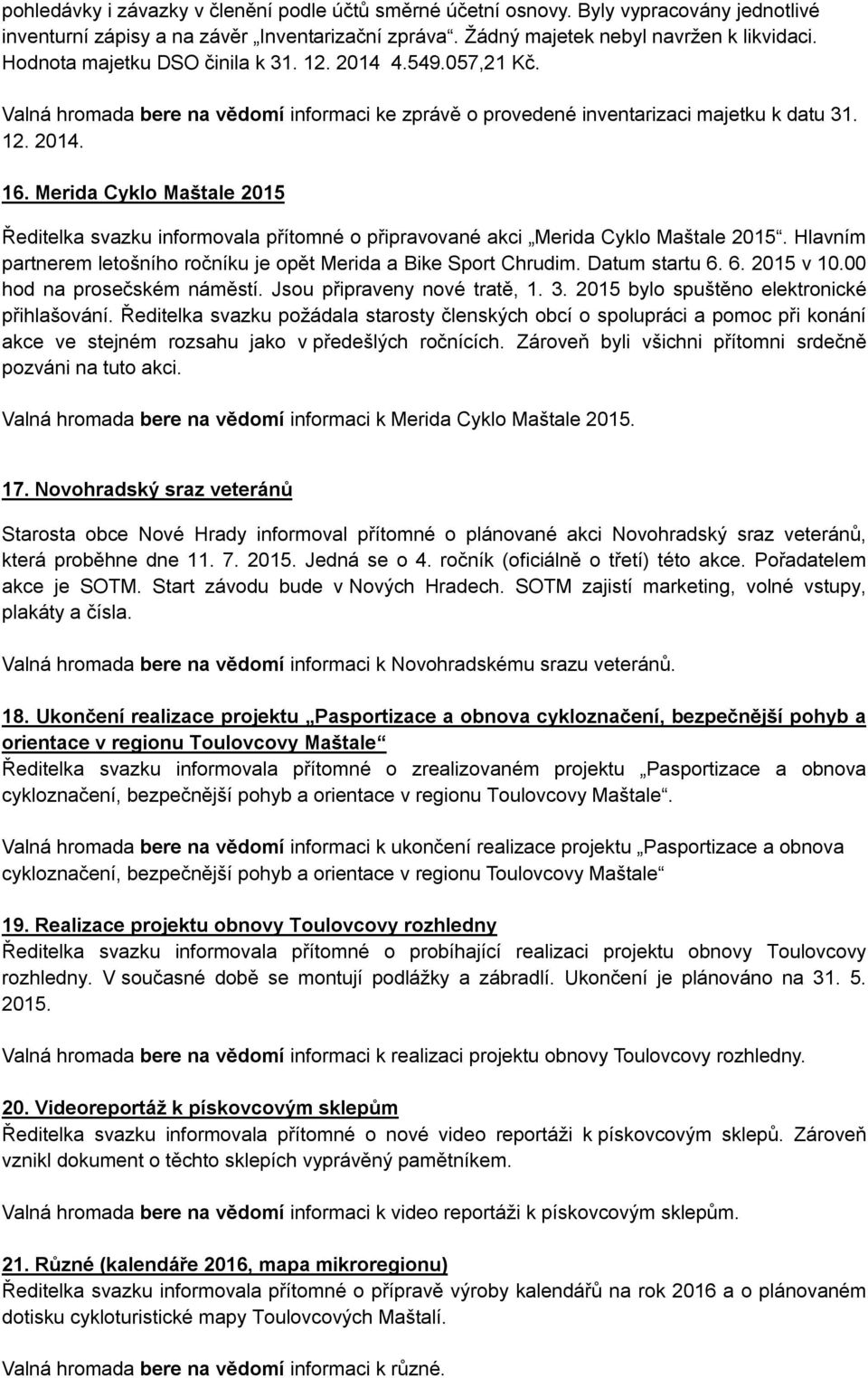 pohledávky i závazky v členění podle účtů směrné účetní osnovy. Byly vypracovány jednotlivé inventurní zápisy a na závěr „Inventarizační zpráva“. Žádný majetek nebyl navržen k likvidaci. Hodnota majetku DSO činila k 31. 12. 2014 4.549.057,21 Kč.

Valná hromada bere na vědomí informaci ke zprávě o provedené inventarizaci majetku k datu 31. 12. 2014.

16. Merida Cyklo Maštale 2015

Ředitelka svazku informovala přítomné o připravované akci „Merida Cyklo Maštale 2015“. Hlavním partnerem letošního ročníku je opět Merida a Bike Sport Chrudim. Datum startu 6. 6. 2015 v 10.00 hod na prosečském náměstí. Jsou připraveny nové tratě, 1. 3. 2015 bylo spuštěno elektronické přihlašování. Ředitelka svazku požádala starosty členských obcí o spolupráci a pomoc při konání akce ve stejném rozsahu jako v předešlých ročnících. Zároveň byli všichni přítomni srdečně pozváni na tuto akci.

Valná hromada bere na vědomí informaci k Merida Cyklo Maštale 2015.

17. Novohradský sraz veteránů

Starosta obce Nové Hrady informoval přítomné o plánované akci Novohradský sraz veteránů, která proběhne dne 11. 7. 2015. Jedná se o 4. ročník (oficiálně o třetí) této akce. Pořadatelem akce je SOTM. Start závodu bude v Nových Hradech. SOTM zajistí marketing, volné vstupy, plakáty a čísla.

Valná hromada bere na vědomí informaci k Novohradskému srazu veteránů.

18. Ukončení realizace projektu „Pasportizace a obnova cykloznačení, bezpečnější pohyb a orientace v regionu Toulovcovy Maštale“
Ředitelka svazku informovala přítomné o zrealizovaném projektu „Pasportizace a obnova cykloznačení, bezpečnější pohyb a orientace v regionu Toulovcovy Maštale“.

Valná hromada bere na vědomí informaci k ukončení realizace projektu „Pasportizace a obnova cykloznačení, bezpečnější pohyb a orientace v regionu Toulovcovy Maštale“

19. Realizace projektu obnovy Toulovcovy rozhledny
Ředitelka svazku informovala přítomné o probíhající realizaci projektu obnovy Toulovcovy rozhledny. V současné době se montují podlážky a zábradlí. Ukončení je plánováno na 31. 5. 2015.

Valná hromada bere na vědomí informaci k realizaci projektu obnovy Toulovcovy rozhledny.

20. Videoreportáž k pískovcovým sklepům
Ředitelka svazku informovala přítomné o nové video reportáži k pískovcovým sklepů. Zároveň vznikl dokument o těchto sklepích vyprávěný pamětníkem.

Valná hromada bere na vědomí informaci k video reportáži k pískovcovým sklepům.

21. Různé (kalendáře 2016, mapa mikroregionu)
Ředitelka svazku informovala přítomné o přípravě výroby kalendářů na rok 2016 a o plánovaném dotisku cykloturistické mapy Toulovcových Maštalí.

Valná hromada bere na vědomí informaci k různé.